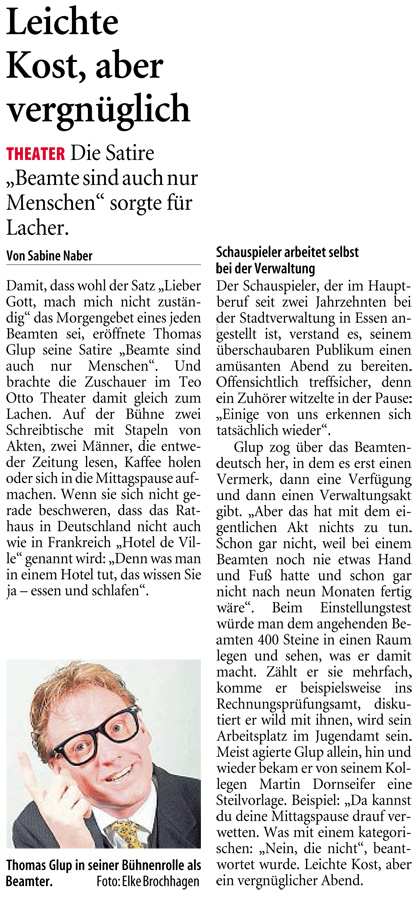 Leichte Kost, aber vergnüglich

THEATER Die Satire „Beamte sind auch nur Menschen“ sorgte für Lacher.

Von Sabine Naber

Damit, dass wohl der Satz „Lieber Gott, mach mich nicht zuständig“ das Morgengebet eines jeden Beamten sei, eröffnete Thomas Glup seine Satire „Beamte sind auch nur Menschen“. Und brachte die Zuschauer im Teo Otto Theater damit gleich zum Lachen. Auf der Bühne zwei Schreibtische mit Stapeln von Akten, zwei Männer, die entweder Zeitung lesen, Kaffee holen oder sich in die Mittagspause aufmachen. Wenn sie sich nicht gerade beschweren, dass das Rathaus in Deutschland nicht auch wie in Frankreich „Hotel de Ville“ genannt wird: „Denn was man in einem Hotel tut, das wissen Sie ja – essen und schlafen“.

Thomas Glup in seiner Bühnenrolle als Beamter. Foto: Elke Brochhagen

Schauspieler arbeitet selbst bei der Verwaltung

Der Schauspieler, der im Hauptberuf seit zwei Jahrzehnten bei der Stadtverwaltung in Essen angestellt ist, verstand es, seinem überschaubaren Publikum einen amüsanten Abend zu bereiten. Offensichtlich treffsicher, denn ein Zuhörer witzelte in der Pause: „Einige von uns erkennen sich tatsächlich wieder“.

Glup zog über das Beamtendeutsch her, in dem es erst einen Vermerk, dann eine Verfügung und dann einen Verwaltungsakt gibt. „Aber das hat mit dem eigentlichen Akt nichts zu tun. Schon gar nicht, weil bei einem Beamten noch nie etwas Hand und Fuß hatte und schon gar nicht nach neun Monaten fertig wäre“. Beim Einstellungstest würde man dem angehenden Beamten 400 Steine in einen Raum legen und sehen, was er damit macht. Zählt er sie mehrfach, komme er beispielsweise ins Rechnungsprüfungsamt, diskutiert er wild mit ihnen, wird sein Arbeitsplatz im Jugendamt sein. Meist agierte Glup allein, hin und wieder bekam er von seinem Kollegen Martin Dornseifer eine Steilvorlage. Beispiel: „Da kannst du deine Mittagspause drauf verwetten. Was mit einem kategorischen: „Nein, die nicht“, beantwortet wurde. Leichte Kost, aber ein vergnüglicher Abend.